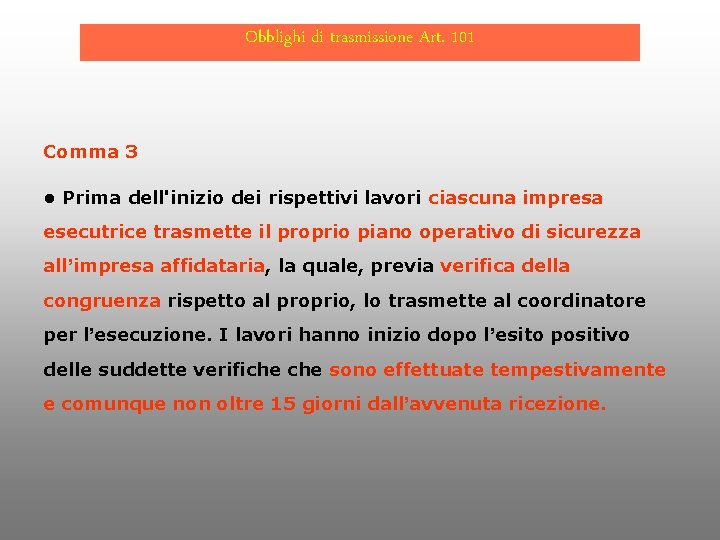 Obblighi di trasmissione Art. 101

Comma 3

• Prima dell'inizio dei rispettivi lavori ciascuna impresa esecutrice trasmette il proprio piano operativo di sicurezza all’impresa affidataria, la quale, previa verifica della congruenza rispetto al proprio, lo trasmette al coordinatore per l’esecuzione. I lavori hanno inizio dopo l’esito positivo delle suddette verifiche che sono effettuate tempestivamente e comunque non oltre 15 giorni dall’avvenuta ricezione.